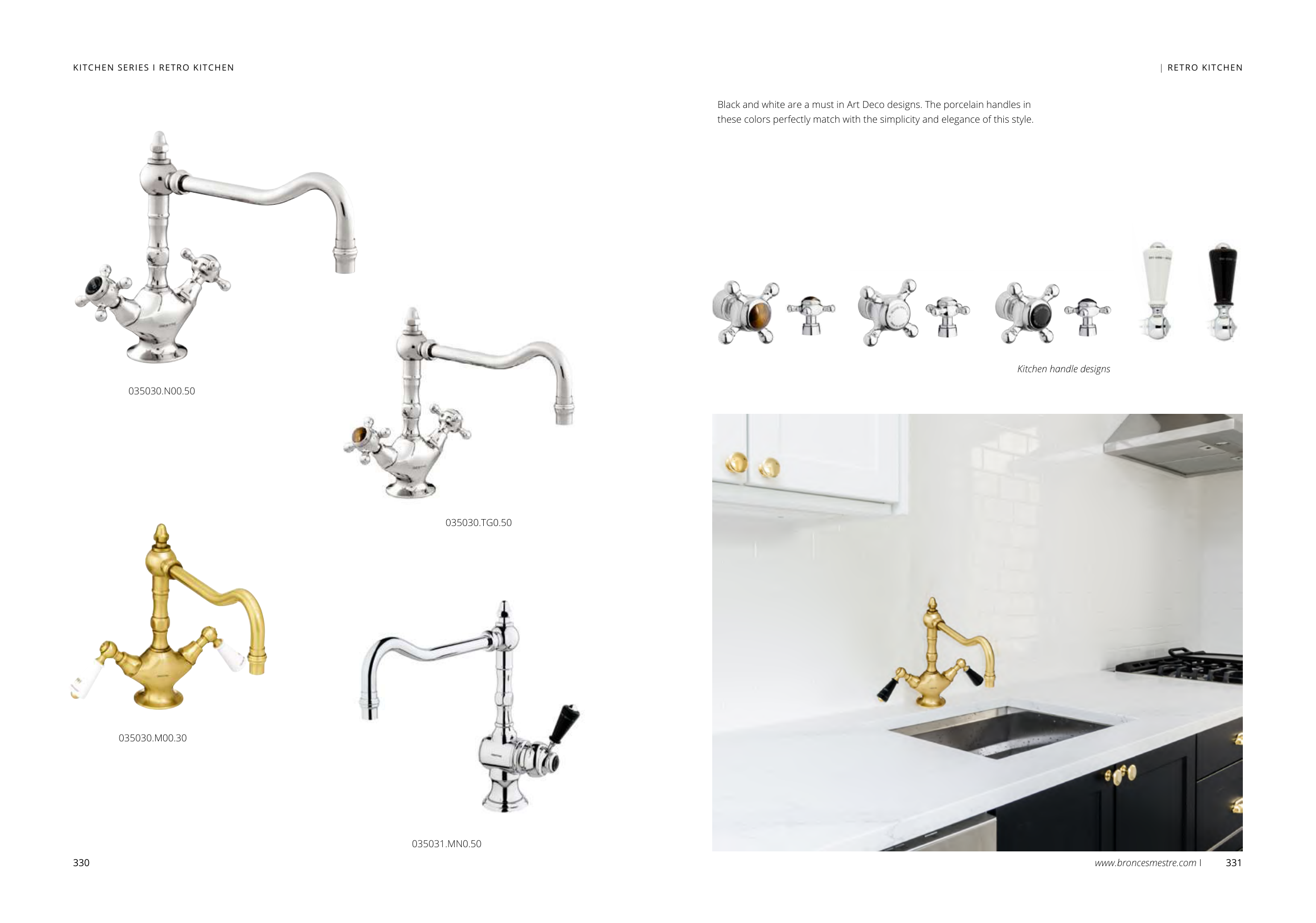 KITCHEN SERIES I RETRO KITCHEN

035030.N00.50

035030.TG0.50

035030.M00.30

035031.MN0.50

330

| RETRO KITCHEN

Black and white are a must in Art Deco designs. The porcelain handles in these colors perfectly match with the simplicity and elegance of this style.

Kitchen handle designs

www.broncesmestre.com I 331